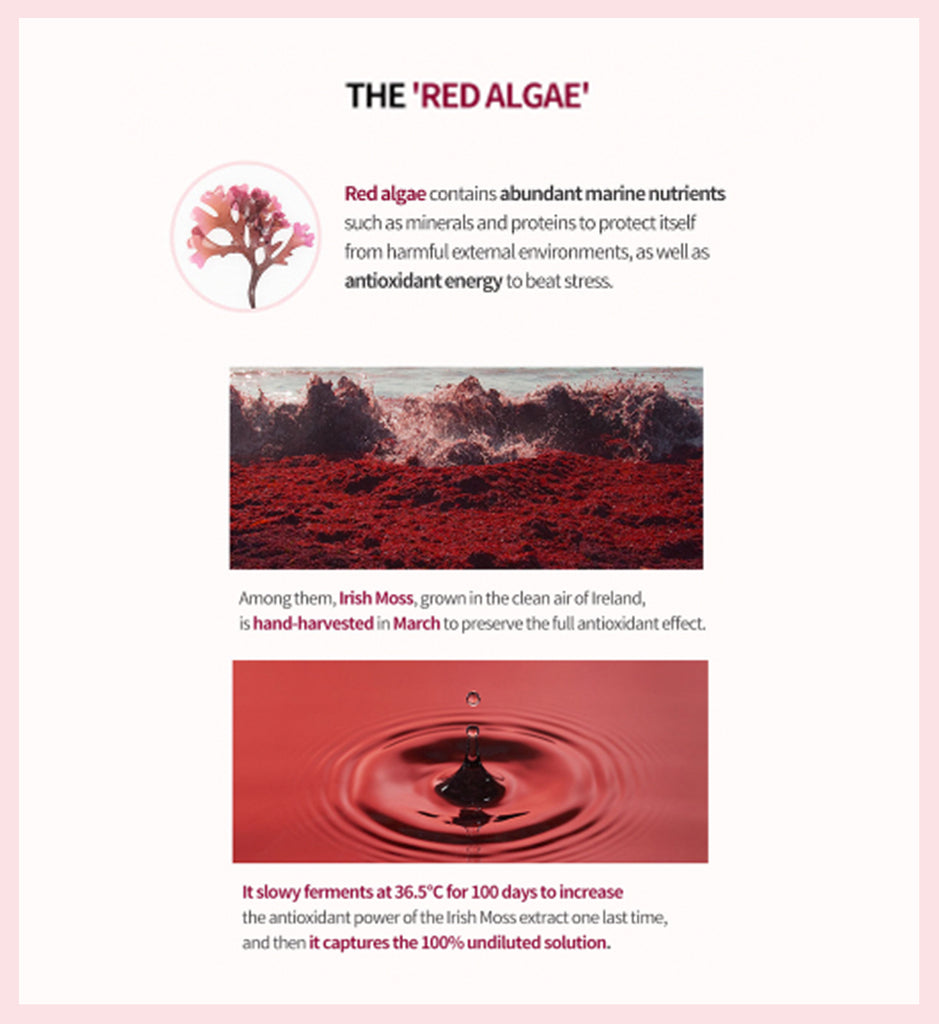 THE 'RED ALGAE'

Red algae contains abundant marine nutrients such as minerals and proteins to protect itself from harmful external environments, as well as antioxidant energy to beat stress.

Among them, Irish Moss, grown in the clean air of Ireland, is hand-harvested in March to preserve the full antioxidant effect.

It slowy ferments at 36.5°C for 100 days to increase the antioxidant power of the Irish Moss extract one last time, and then it captures the 100% undiluted solution.